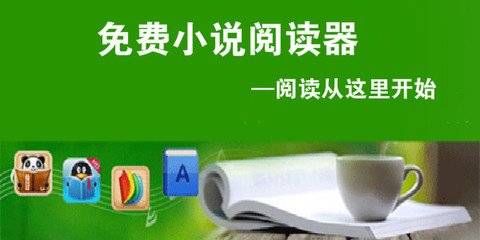 免费小说阅读器

—阅读从这里开始

A